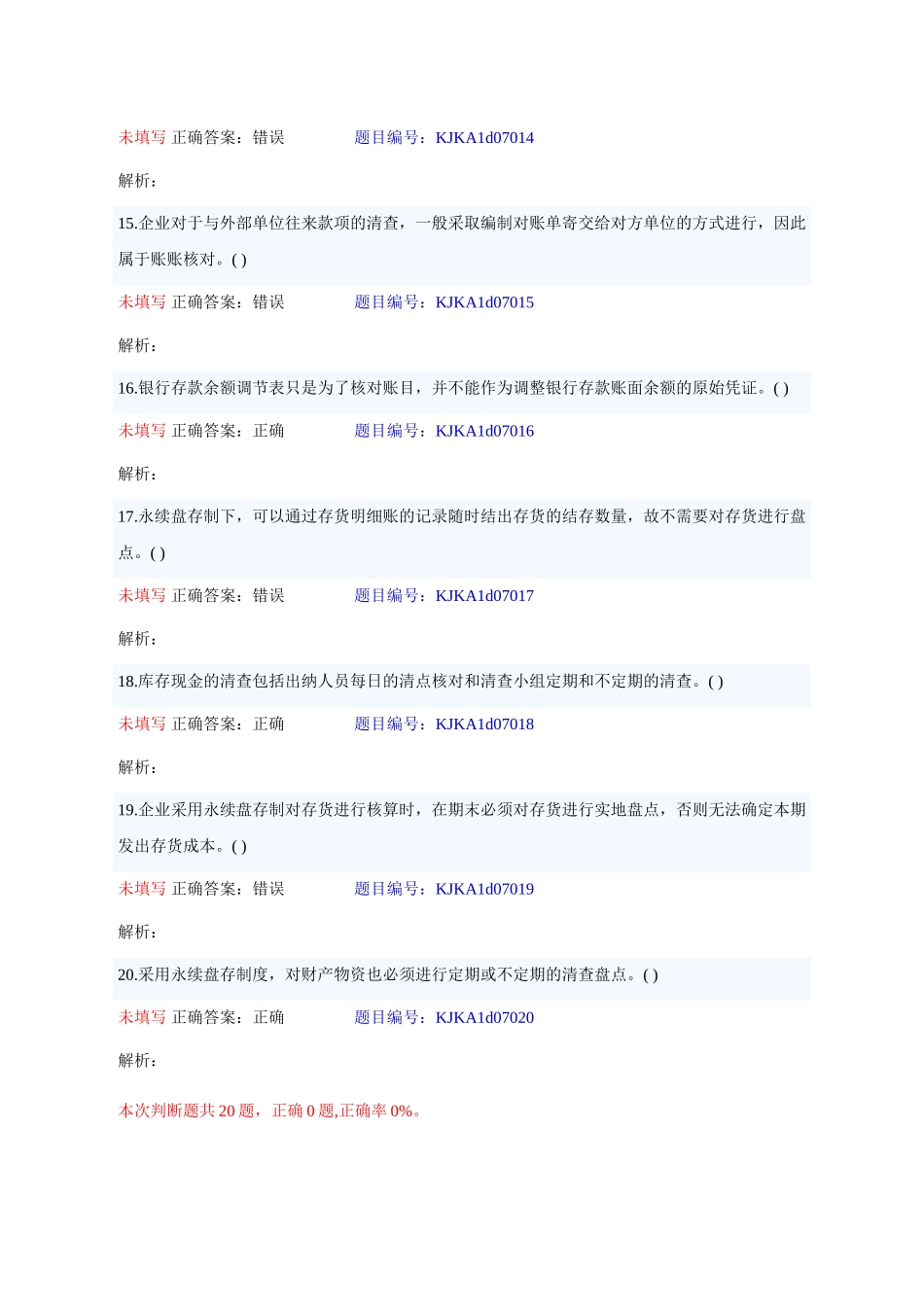 未填写 正确答案：错误 题目编号：KJKA1d07014

解析：

15.企业对于与外部单位往来款项的清查，一般采取编制对账单寄交给对方单位的方式进行，因此属于账账核对。( )

未填写 正确答案：错误 题目编号：KJKA1d07015

解析：

16.银行存款余额调节表只是为了核对账目，并不能作为调整银行存款账面余额的原始凭证。( )

未填写 正确答案：正确 题目编号：KJKA1d07016

解析：

17.永续盘存制下，可以通过存货明细账的记录随时结出存货的结存数量，故不需要对存货进行盘点。( )

未填写 正确答案：错误 题目编号：KJKA1d07017

解析：

18.库存现金的清查包括出纳人员每日的清点核对和清查小组定期和不定期的清查。( )

未填写 正确答案：正确 题目编号：KJKA1d07018

解析：

19.企业采用永续盘存制对存货进行核算时，在期末必须对存货进行实地盘点，否则无法确定本期发出存货成本。( )

未填写 正确答案：错误 题目编号：KJKA1d07019

解析：

20.采用永续盘存制度，对财产物资也必须进行定期或不定期的清查盘点。( )

未填写 正确答案：正确 题目编号：KJKA1d07020

解析：

本次判断题共 20 题，正确 0 题,正确率 0%。